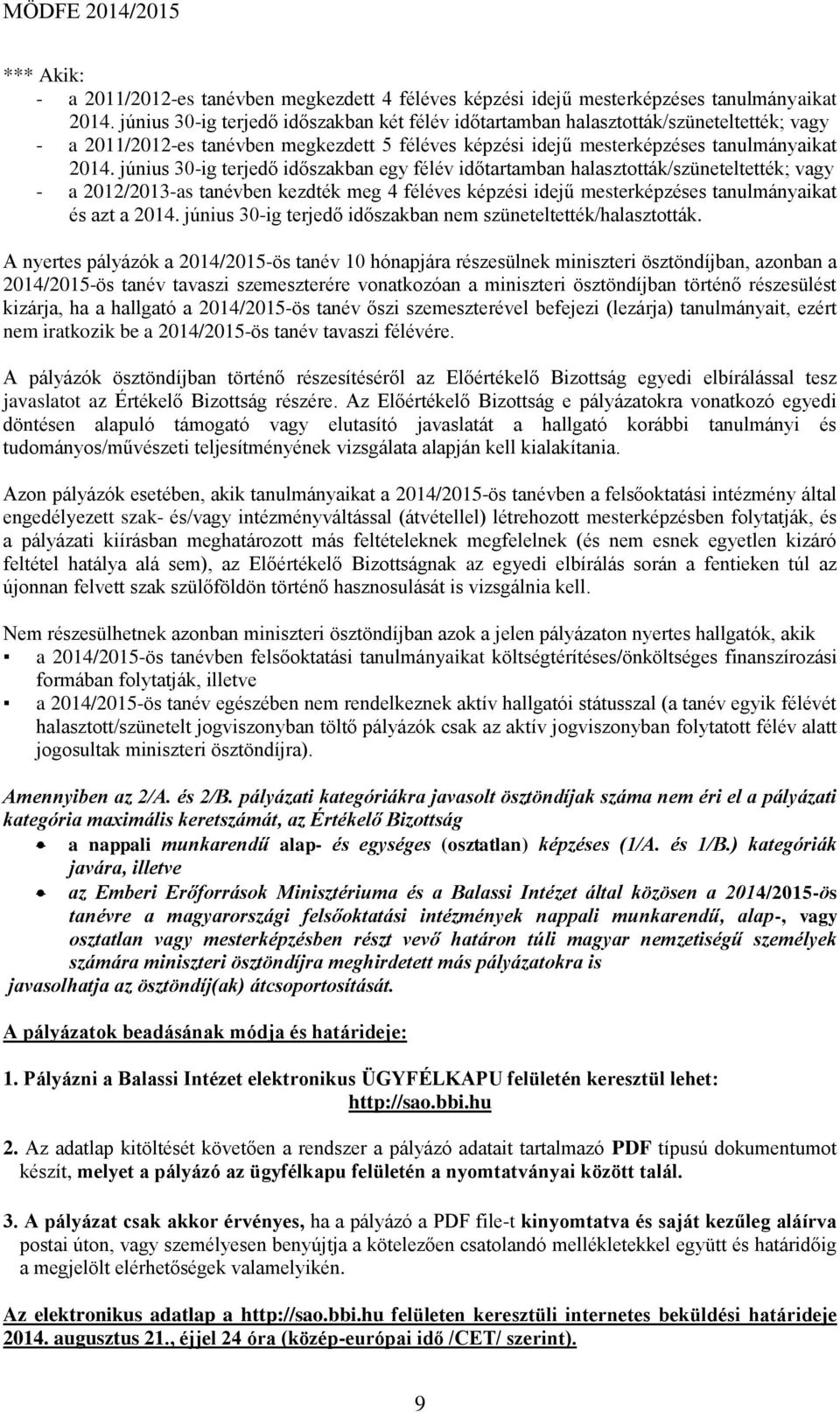 MÖDFE 2014/2015

*** Akik:
- a 2011/2012-es tanévben megkezdett 4 féléves képzési idejű mesterképzéses tanulmányaikat 2014. június 30-ig terjedő időszakban két félév időtartamban halasztották/szüneteltették; vagy
- a 2011/2012-es tanévben megkezdett 5 féléves képzési idejű mesterképzéses tanulmányaikat 2014. június 30-ig terjedő időszakban egy félév időtartamban halasztották/szüneteltették; vagy
- a 2012/2013-as tanévben kezdték meg 4 féléves képzési idejű mesterképzéses tanulmányaikat és azt a 2014. június 30-ig terjedő időszakban nem szüneteltették/halasztották.

A nyertes pályázók a 2014/2015-ös tanév 10 hónapjára részesülnek miniszteri ösztöndíjban, azonban a 2014/2015-ös tanév tavaszi szemeszterére vonatkozóan a miniszteri ösztöndíjban történő részesülést kizárja, ha a hallgató a 2014/2015-ös tanév őszi szemeszterével befejezi (lezárja) tanulmányait, ezért nem iratkozik be a 2014/2015-ös tanév tavaszi félévére.

A pályázók ösztöndíjban történő részesítéséről az Előértékelő Bizottság egyedi elbírálással tesz javaslatot az Értékelő Bizottság részére. Az Előértékelő Bizottság e pályázatokra vonatkozó egyedi döntésen alapuló támogató vagy elutasító javaslatát a hallgató korábbi tanulmányi és tudományos/művészeti teljesítményének vizsgálata alapján kell kialakítania.

Azon pályázók esetében, akik tanulmányaikat a 2014/2015-ös tanévben a felsőoktatási intézmény által engedélyezett szak- és/vagy intézményváltással (átvétellel) létrehozott mesterképzésben folytatják, és a pályázati kiírásban meghatározott más feltételeknek megfelelnek (és nem esnek egyetlen kizáró feltétel hatálya alá sem), az Előértékelő Bizottságnak az egyedi elbírálás során a fentieken túl az újonnan felvett szak szülőföldön történő hasznosulását is vizsgálnia kell.

Nem részesülhetnek azonban miniszteri ösztöndíjban azok a jelen pályázaton nyertes hallgatók, akik
▪ a 2014/2015-ös tanévben felsőoktatási tanulmányaikat költségtérítéses/önköltséges finanszírozási formában folytatják, illetve
▪ a 2014/2015-ös tanév egészében nem rendelkeznek aktív hallgatói státusszal (a tanév egyik félévét halasztott/szünetelt jogviszonyban töltő pályázók csak az aktív jogviszonyban folytatott félév alatt jogosultak miniszteri ösztöndíjra).

Amennyiben az 2/A. és 2/B. pályázati kategóriákra javasolt ösztöndíjak száma nem éri el a pályázati kategória maximális keretszámát, az Értékelő Bizottság
• a nappali munkarendű alap- és egységes (osztatlan) képzéses (1/A. és 1/B.) kategóriák javára, illetve
• az Emberi Erőforrások Minisztériuma és a Balassi Intézet által közösen a 2014/2015-ös tanévre a magyarországi felsőoktatási intézmények nappali munkarendű, alap-, vagy osztatlan vagy mesterképzésben részt vevő határon túli magyar nemzetiségű személyek számára miniszteri ösztöndíjra meghirdetett más pályázatokra is
javasolhatja az ösztöndíj(ak) átcsoportosítását.

A pályázatok beadásának módja és határideje:

1. Pályázni a Balassi Intézet elektronikus ÜGYFÉLKAPU felületén keresztül lehet:
http://sao.bbi.hu

2. Az adatlap kitöltését követően a rendszer a pályázó adatait tartalmazó PDF típusú dokumentumot készít, melyet a pályázó az ügyfélkapu felületén a nyomtatványai között talál.

3. A pályázat csak akkor érvényes, ha a pályázó a PDF file-t kinyomtatva és saját kezűleg aláírva postai úton, vagy személyesen benyújtja a kötelezően csatolandó mellékletekkel együtt és határidőig a megjelölt elérhetőségek valamelyikén.

Az elektronikus adatlap a http://sao.bbi.hu felületen keresztüli internetes beküldési határideje 2014. augusztus 21., éjjel 24 óra (közép-európai idő /CET/ szerint).

9